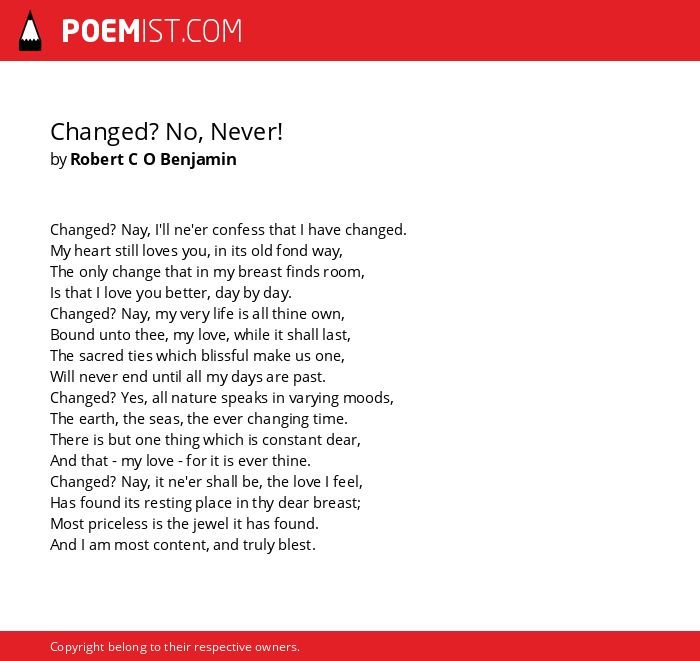 POEMIST.COM

Changed? No, Never!
by Robert C O Benjamin

Changed? Nay, I'll ne'er confess that I have changed.
My heart still loves you, in its old fond way,
The only change that in my breast finds room,
Is that I love you better, day by day.
Changed? Nay, my very life is all thine own,
Bound unto thee, my love, while it shall last,
The sacred ties which blissful make us one,
Will never end until all my days are past.
Changed? Yes, all nature speaks in varying moods,
The earth, the seas, the ever changing time.
There is but one thing which is constant dear,
And that - my love - for it is ever thine.
Changed? Nay, it ne'er shall be, the love I feel,
Has found its resting place in thy dear breast;
Most priceless is the jewel it has found.
And I am most content, and truly blest.

Copyright belong to their respective owners.